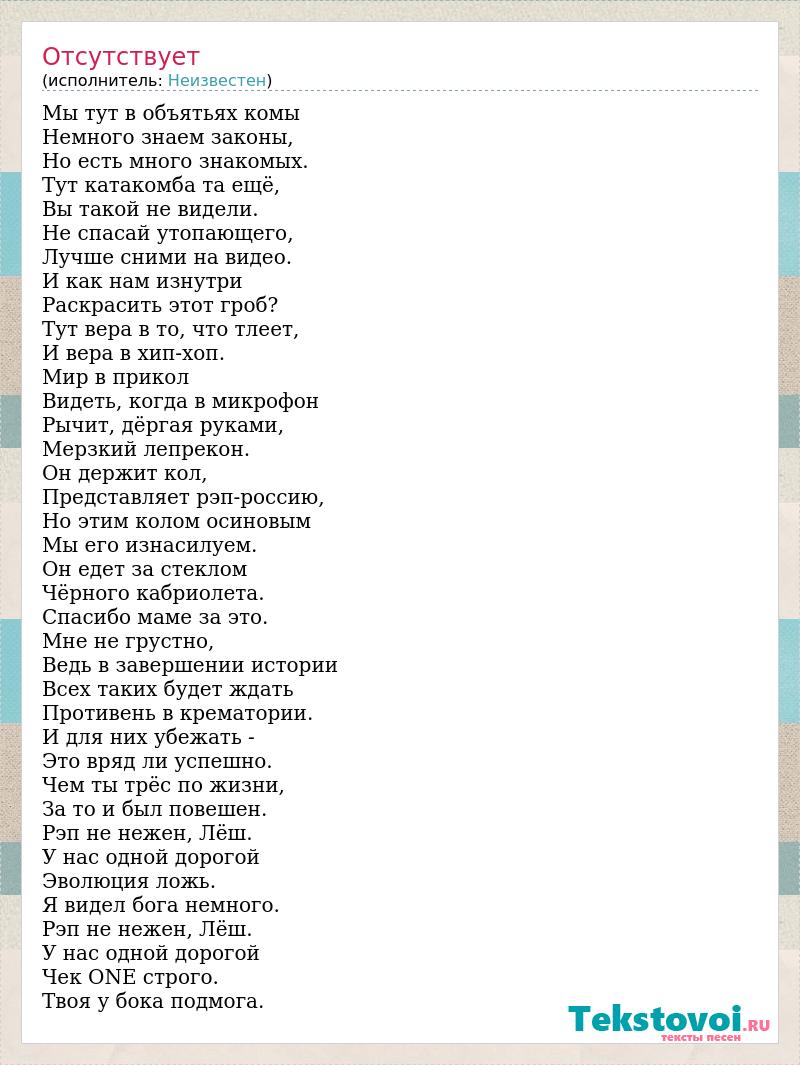 Отсутствует
(исполнитель: Неизвестен)

Мы тут в объятьях комы
Немного знаем законы,
Но есть много знакомых.
Тут катакомба та ещё,
Вы такой не видели.
Не спасай утопающего,
Лучше сними на видео.
И как нам изнутри
Раскрасить этот гроб?
Тут вера в то, что тлеет,
И вера в хип-хоп.
Мир в прикол
Видеть, когда в микрофон
Рычит, дёргая руками,
Мерзкий лепрекон.
Он держит кол,
Представляет рэп-россию,
Но этим колом осиновым
Мы его изнасилуем.
Он едет за стеклом
Чёрного кабриолета.
Спасибо маме за это.
Мне не грустно,
Ведь в завершении истории
Всех таких будет ждать
Противень в крематории.
И для них убежать -
Это вряд ли успешно.
Чем ты трёс по жизни,
За то и был повешен.
Рэп не нежен, Лёш.
У нас одной дорогой
Эволюция ложь.
Я видел бога немного.
Рэп не нежен, Лёш.
У нас одной дорогой
Чек ONE строго.
Твоя у бока подмога.

Tekstovoi.RU
тексты песен